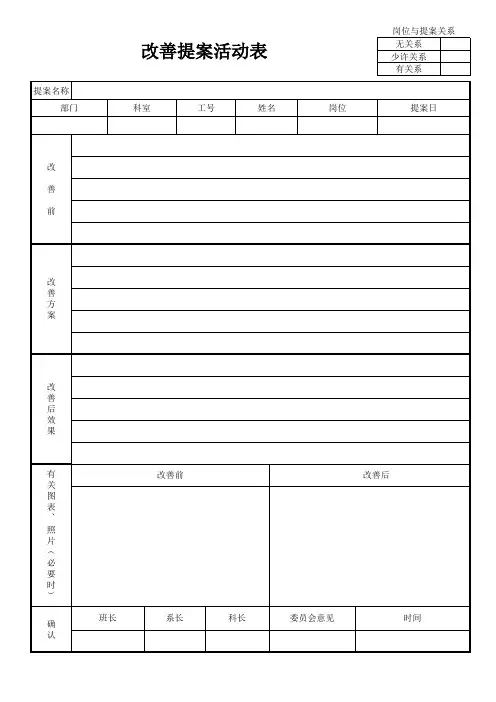 改善提案活动表

岗位与提案关系
无关系
少许关系
有关系

提案名称

| 部门 | 科室 | 工号 | 姓名 | 岗位 | 提案日 |
|---|---|---|---|---|---|
| | | | | | |

改善前

改善方案

改善后效果

有关图表、照片（必要时）

改善前

改善后

确认

| 班长 | 系长 | 科长 | 委员会意见 | 时间 |
|---|---|---|---|---|
| | | | | |